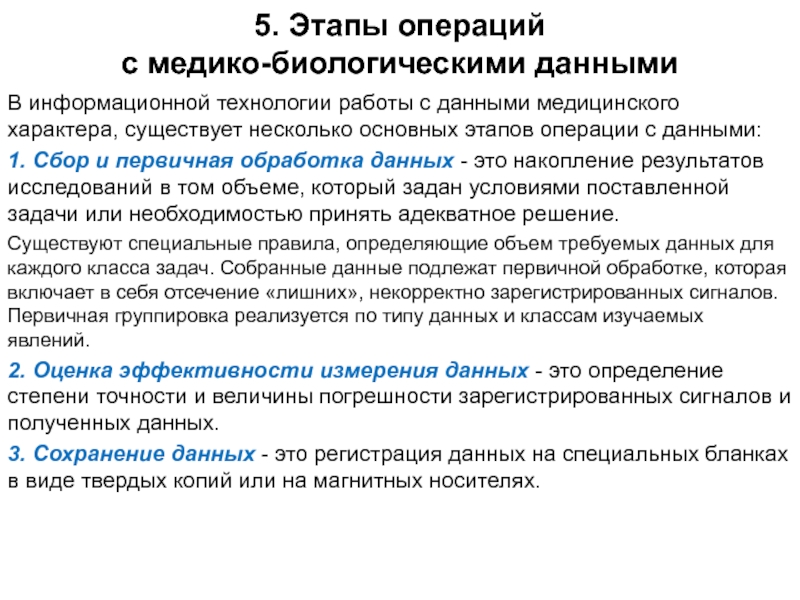 5. Этапы операций
с медико-биологическими данными

В информационной технологии работы с данными медицинского характера, существует несколько основных этапов операции с данными:

1. Сбор и первичная обработка данных - это накопление результатов исследований в том объеме, который задан условиями поставленной задачи или необходимостью принять адекватное решение.

Существуют специальные правила, определяющие объем требуемых данных для каждого класса задач. Собранные данные подлежат первичной обработке, которая включает в себя отсечение «лишних», некорректно зарегистрированных сигналов. Первичная группировка реализуется по типу данных и классам изучаемых явлений.

2. Оценка эффективности измерения данных - это определение степени точности и величины погрешности зарегистрированных сигналов и полученных данных.

3. Сохранение данных - это регистрация данных на специальных бланках в виде твердых копий или на магнитных носителях.